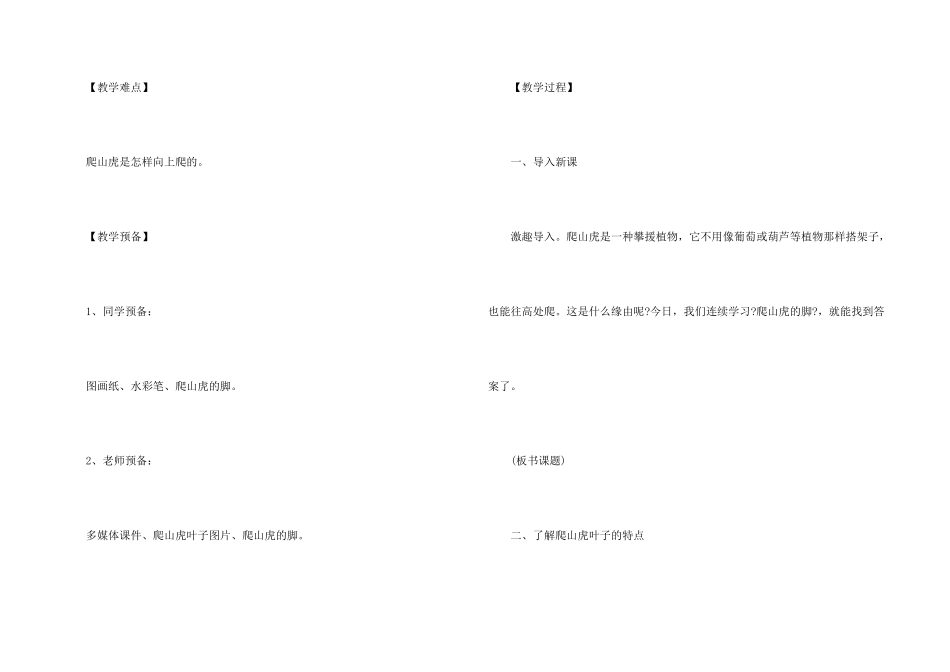 【教学难点】

爬山虎是怎样向上爬的。

【教学预备】

1、同学预备：

图画纸、水彩笔、爬山虎的脚。

2、老师预备：

多媒体课件、爬山虎叶子图片、爬山虎的脚。

【教学过程】

一、导入新课

激趣导入。爬山虎是一种攀援植物，它不用像葡萄或葫芦等植物那样搭架子，也能往高处爬。这是什么缘由呢?今日，我们连续学习?爬山虎的脚?，就能找到答案了。

(板书课题)

二、了解爬山虎叶子的特点